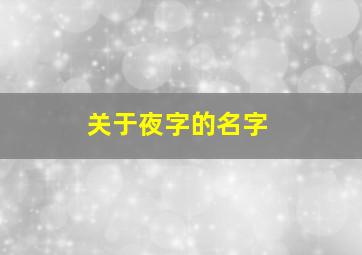 关于夜字的名字